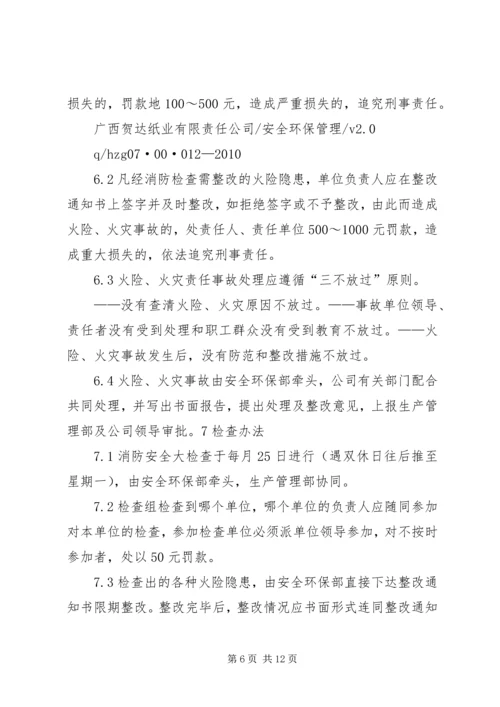 损失的，罚款地100～500元，造成严重损失的，追究刑事责任。

广西贺达纸业有限责任公司/安全环保管理/v2.0

q/hzg07·00·012—2010

6.2凡经消防检查需整改的火险隐患，单位负责人应在整改通知书上签字并及时整改，如拒绝签字或不予整改，由此而造成火险、火灾事故的，处责任人、责任单位500～1000元罚款，造成重大损失的，依法追究刑事责任。

6.3火险、火灾责任事故处理应遵循“三不放过”原则。

——没有查清火险、火灾原因不放过。——事故单位领导、责任者没有受到处理和职工群众没有受到教育不放过。——火险、火灾事故发生后，没有防范和整改措施不放过。

6.4火险、火灾事故由安全环保部牵头，公司有关部门配合共同处理，并写出书面报告，提出处理及整改意见，上报生产管理部及公司领导审批。7检查办法

7.1消防安全大检查于每月25日进行（遇双休日往后推至星期一），由安全环保部牵头，生产管理部协同。

7.2检查组检查到哪个单位，哪个单位的负责人应随同参加对本单位的检查，参加检查单位必须派单位领导参加，对不按时参加者，处以50元罚款。

7.3检查出的各种火险隐患，由安全环保部直接下达整改通知书限期整改。整改完毕后，整改情况应书面形式连同整改通知

第6页 共12页